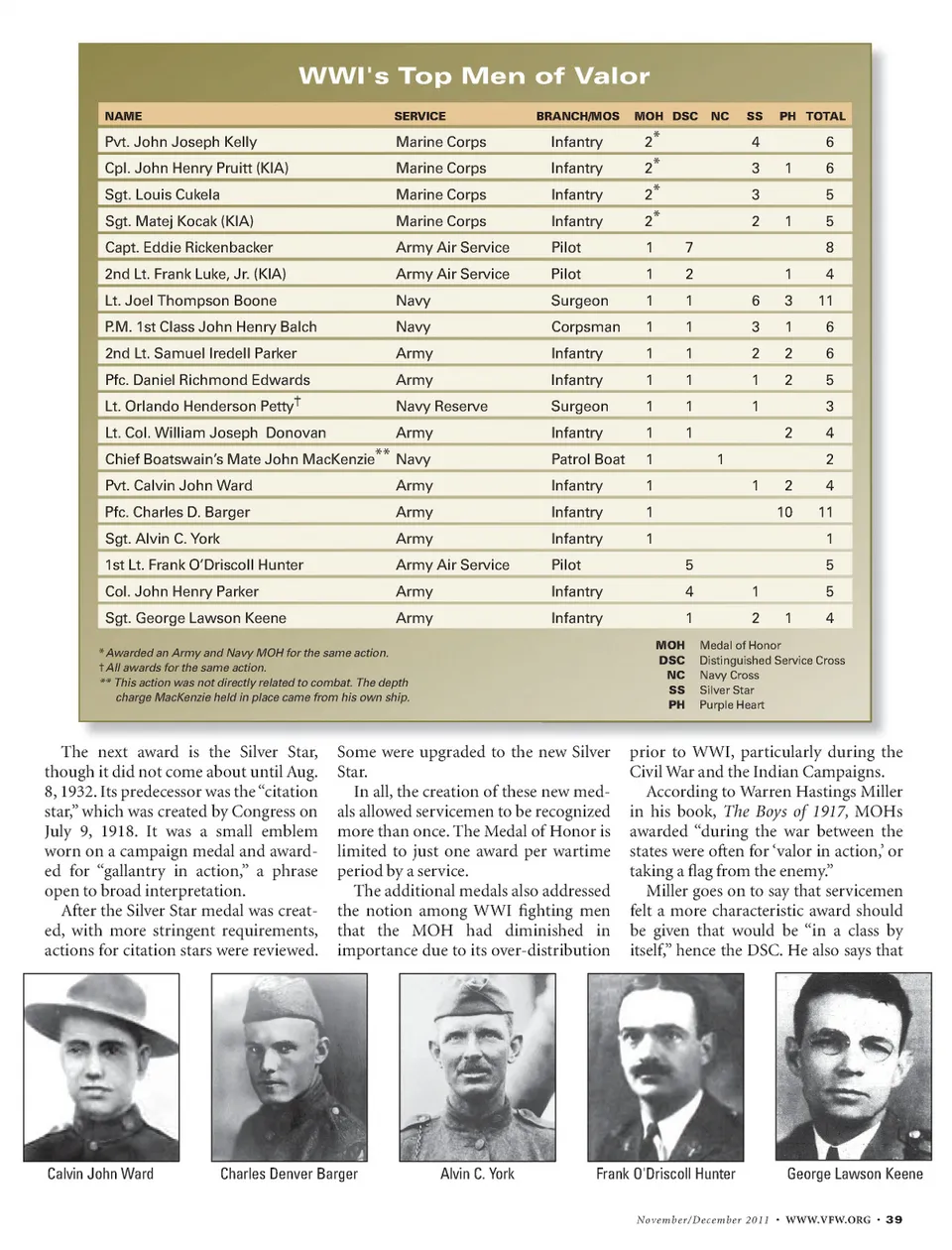 WWI's Top Men of Valor

| NAME | SERVICE | BRANCH/MOS | MOH | DSC | NC | SS | PH | TOTAL |
|---|---|---|---|---|---|---|---|---|
| Pvt. John Joseph Kelly | Marine Corps | Infantry | 2* | | | 4 | | 6 |
| Cpl. John Henry Pruitt (KIA) | Marine Corps | Infantry | 2* | | | 3 | 1 | 6 |
| Sgt. Louis Cukela | Marine Corps | Infantry | 2* | | | 3 | | 5 |
| Sgt. Matej Kocak (KIA) | Marine Corps | Infantry | 2* | | | 2 | 1 | 5 |
| Capt. Eddie Rickenbacker | Army Air Service | Pilot | 1 | 7 | | | | 8 |
| 2nd Lt. Frank Luke, Jr. (KIA) | Army Air Service | Pilot | 1 | 2 | | | 1 | 4 |
| Lt. Joel Thompson Boone | Navy | Surgeon | 1 | 1 | | 6 | 3 | 11 |
| P.M. 1st Class John Henry Balch | Navy | Corpsman | 1 | 1 | | 3 | 1 | 6 |
| 2nd Lt. Samuel Iredell Parker | Army | Infantry | 1 | 1 | | 2 | 2 | 6 |
| Pfc. Daniel Richmond Edwards | Army | Infantry | 1 | 1 | | 1 | 2 | 5 |
| Lt. Orlando Henderson Petty† | Navy Reserve | Surgeon | 1 | 1 | | 1 | | 3 |
| Lt. Col. William Joseph Donovan | Army | Infantry | 1 | 1 | | | 2 | 4 |
| Chief Boatswain's Mate John MacKenzie** | Navy | Patrol Boat | 1 | | 1 | | | 2 |
| Pvt. Calvin John Ward | Army | Infantry | 1 | | | 1 | 2 | 4 |
| Pfc. Charles D. Barger | Army | Infantry | 1 | | | | 10 | 11 |
| Sgt. Alvin C. York | Army | Infantry | 1 | | | | | 1 |
| 1st Lt. Frank O'Driscoll Hunter | Army Air Service | Pilot | | 5 | | | | 5 |
| Col. John Henry Parker | Army | Infantry | | 4 | | 1 | | 5 |
| Sgt. George Lawson Keene | Army | Infantry | | 1 | | 2 | 1 | 4 |

* Awarded an Army and Navy MOH for the same action.
† All awards for the same action.
** This action was not directly related to combat. The depth charge MacKenzie held in place came from his own ship.

MOH Medal of Honor
DSC Distinguished Service Cross
NC Navy Cross
SS Silver Star
PH Purple Heart

The next award is the Silver Star, though it did not come about until Aug. 8, 1932. Its predecessor was the "citation star," which was created by Congress on July 9, 1918. It was a small emblem worn on a campaign medal and awarded for "gallantry in action," a phrase open to broad interpretation.

After the Silver Star medal was created, with more stringent requirements, actions for citation stars were reviewed. Some were upgraded to the new Silver Star.

In all, the creation of these new medals allowed servicemen to be recognized more than once. The Medal of Honor is limited to just one award per wartime period by a service.

The additional medals also addressed the notion among WWI fighting men that the MOH had diminished in importance due to its over-distribution prior to WWI, particularly during the Civil War and the Indian Campaigns.

According to Warren Hastings Miller in his book, The Boys of 1917, MOHs awarded "during the war between the states were often for 'valor in action,' or taking a flag from the enemy."

Miller goes on to say that servicemen felt a more characteristic award should be given that would be "in a class by itself," hence the DSC. He also says that

Calvin John Ward
Charles Denver Barger
Alvin C. York
Frank O'Driscoll Hunter
George Lawson Keene

November/December 2011 • WWW.VFW.ORG • 39